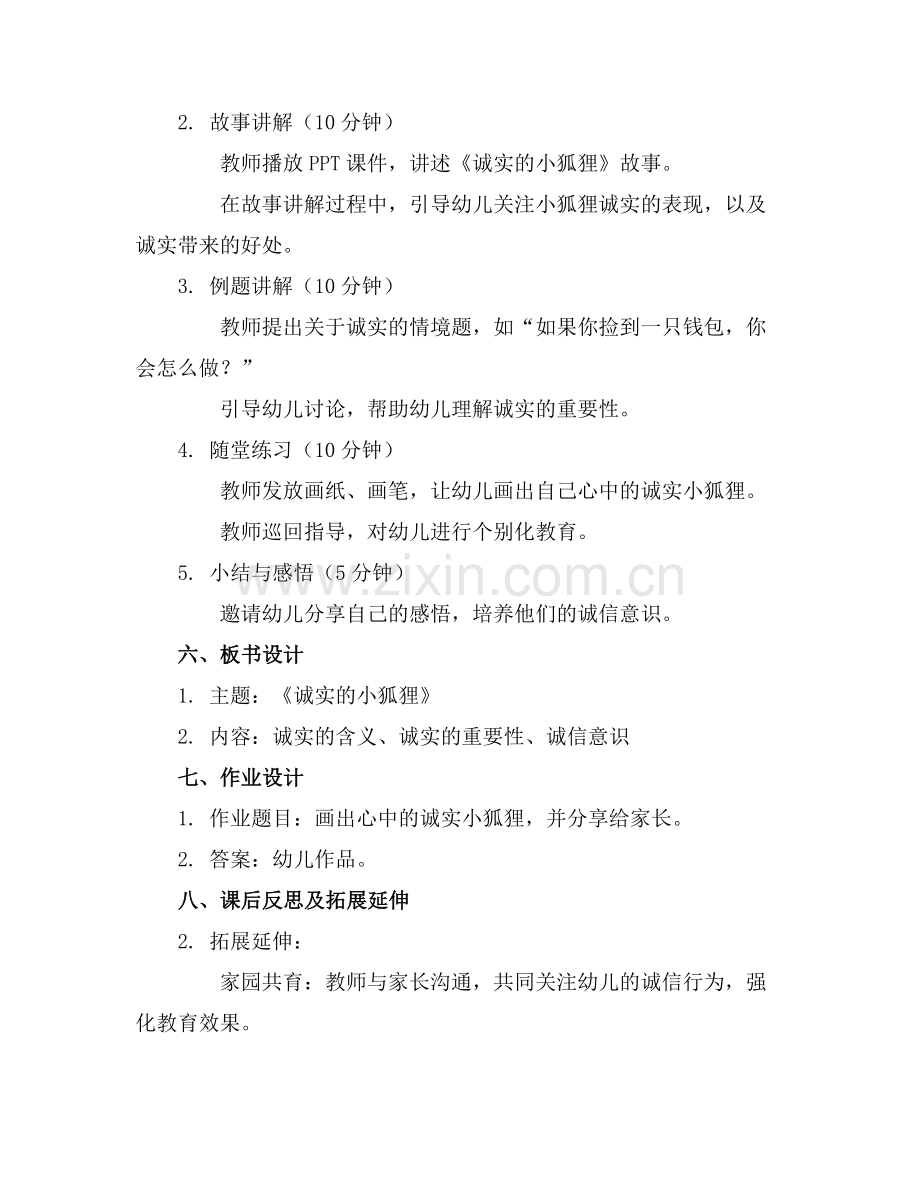 2. 故事讲解（10分钟）

教师播放PPT课件，讲述《诚实的小狐狸》故事。

在故事讲解过程中，引导幼儿关注小狐狸诚实的表现，以及诚实带来的好处。

3. 例题讲解（10分钟）

教师提出关于诚实的情境题，如“如果你捡到一只钱包，你会怎么做？”

引导幼儿讨论，帮助幼儿理解诚实的重要性。

4. 随堂练习（10分钟）

教师发放画纸、画笔，让幼儿画出自己心中的诚实小狐狸。

教师巡回指导，对幼儿进行个别化教育。

5. 小结与感悟（5分钟）

邀请幼儿分享自己的感悟，培养他们的诚信意识。

六、板书设计

1. 主题：《诚实的小狐狸》

2. 内容：诚实的含义、诚实的重要性、诚信意识

七、作业设计

1. 作业题目：画出心中的诚实小狐狸，并分享给家长。

2. 答案：幼儿作品。

八、课后反思及拓展延伸

2. 拓展延伸：

家园共育：教师与家长沟通，共同关注幼儿的诚信行为，强化教育效果。

www.zixin.com.cn